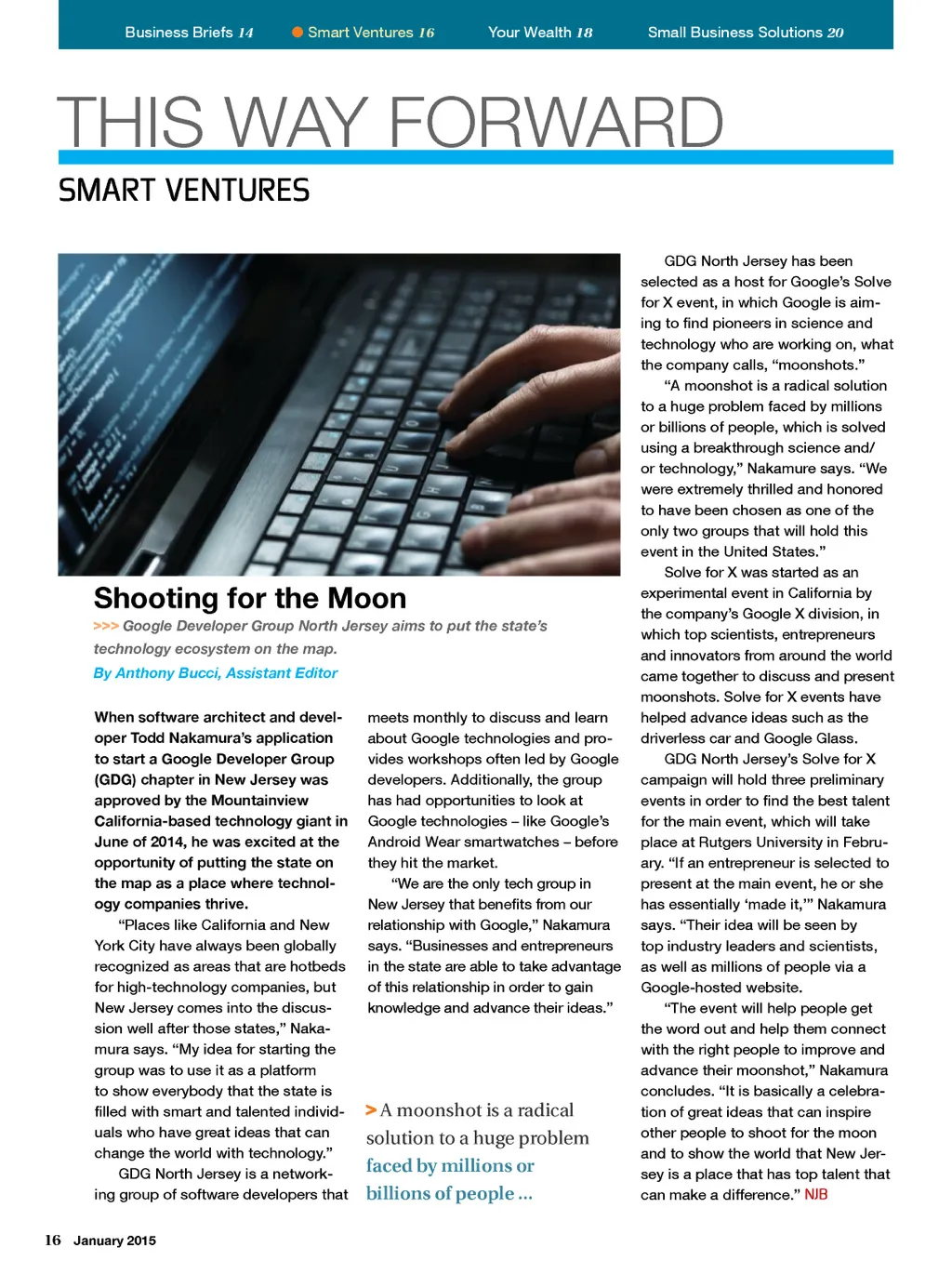 Business Briefs 14 Smart Ventures 16 Your Wealth 18 Small Business Solutions 20

THIS WAY FORWARD

SMART VENTURES

Shooting for the Moon

>>> Google Developer Group North Jersey aims to put the state's technology ecosystem on the map.

By Anthony Bucci, Assistant Editor

When software architect and developer Todd Nakamura's application to start a Google Developer Group (GDG) chapter in New Jersey was approved by the Mountainview California-based technology giant in June of 2014, he was excited at the opportunity of putting the state on the map as a place where technology companies thrive.

"Places like California and New York City have always been globally recognized as areas that are hotbeds for high-technology companies, but New Jersey comes into the discussion well after those states," Nakamura says. "My idea for starting the group was to use it as a platform to show everybody that the state is filled with smart and talented individuals who have great ideas that can change the world with technology."

GDG North Jersey is a networking group of software developers that meets monthly to discuss and learn about Google technologies and provides workshops often led by Google developers. Additionally, the group has had opportunities to look at Google technologies – like Google's Android Wear smartwatches – before they hit the market.

"We are the only tech group in New Jersey that benefits from our relationship with Google," Nakamura says. "Businesses and entrepreneurs in the state are able to take advantage of this relationship in order to gain knowledge and advance their ideas."

> A moonshot is a radical solution to a huge problem faced by millions or billions of people ...

GDG North Jersey has been selected as a host for Google's Solve for X event, in which Google is aiming to find pioneers in science and technology who are working on, what the company calls, "moonshots."

"A moonshot is a radical solution to a huge problem faced by millions or billions of people, which is solved using a breakthrough science and/or technology," Nakamure says. "We were extremely thrilled and honored to have been chosen as one of the only two groups that will hold this event in the United States."

Solve for X was started as an experimental event in California by the company's Google X division, in which top scientists, entrepreneurs and innovators from around the world came together to discuss and present moonshots. Solve for X events have helped advance ideas such as the driverless car and Google Glass.

GDG North Jersey's Solve for X campaign will hold three preliminary events in order to find the best talent for the main event, which will take place at Rutgers University in February. "If an entrepreneur is selected to present at the main event, he or she has essentially 'made it,'" Nakamura says. "Their idea will be seen by top industry leaders and scientists, as well as millions of people via a Google-hosted website.

"The event will help people get the word out and help them connect with the right people to improve and advance their moonshot," Nakamura concludes. "It is basically a celebration of great ideas that can inspire other people to shoot for the moon and to show the world that New Jersey is a place that has top talent that can make a difference." NJB

16 January 2015